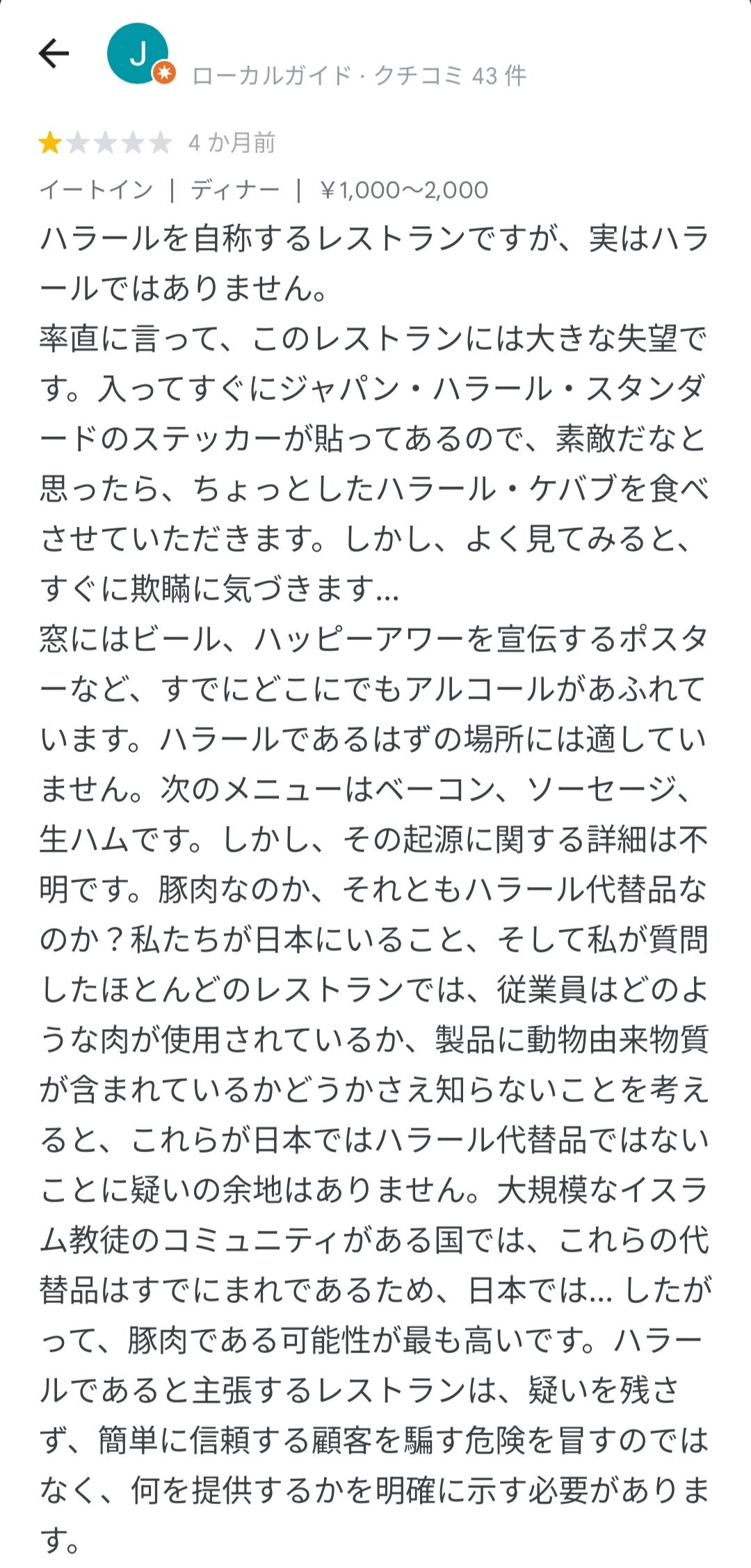 J

ローカルガイド · クチコミ 43 件

4 か月前

イートイン | ディナー | ￥1,000～2,000

ハラールを自称するレストランですが、実はハラールではありません。
率直に言って、このレストランには大きな失望です。入ってすぐにジャパン・ハラール・スタンダードのステッカーが貼ってあるので、素敵だなと思ったら、ちょっとしたハラール・ケバブを食べさせていただきます。しかし、よく見てみると、すぐに欺瞞に気づきます...
窓にはビール、ハッピーアワーを宣伝するポスターなど、すでにどこにでもアルコールがあふれています。ハラールであるはずの場所には適していません。次のメニューはベーコン、ソーセージ、生ハムです。しかし、その起源に関する詳細は不明です。豚肉なのか、それともハラール代替品なのか？私たちが日本にいること、そして私が質問したほとんどのレストランでは、従業員はどのような肉が使用されているか、製品に動物由来物質が含まれているかどうかさえ知らないことを考えると、これらが日本ではハラール代替品ではないことに疑いの余地はありません。大規模なイスラム教徒のコミュニティがある国では、これらの代替品はすでにまれであるため、日本では... したがって、豚肉である可能性が最も高いです。ハラールであると主張するレストランは、疑いを残さず、簡単に信頼する顧客を騙す危険を冒すのではなく、何を提供するかを明確に示す必要があります。